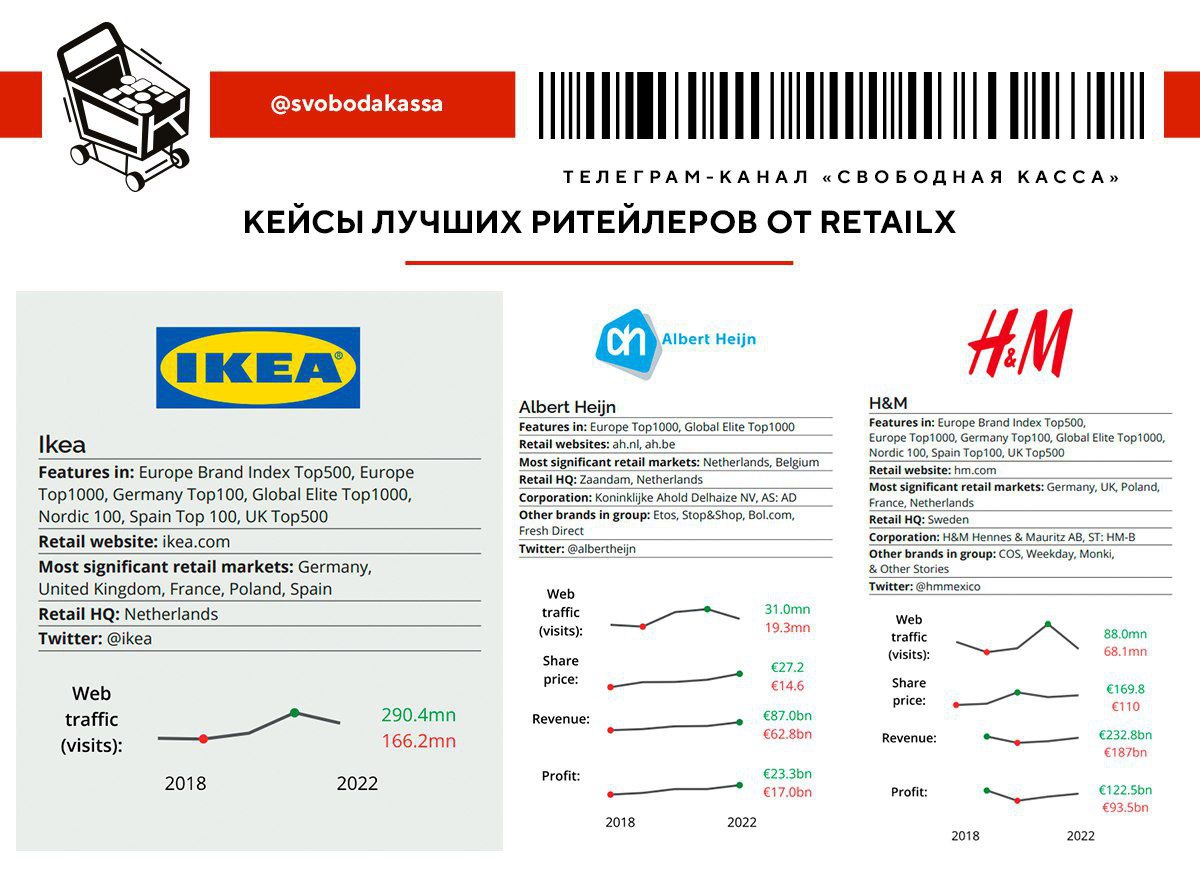 @svobodakassa

ТЕЛЕГРАМ-КАНАЛ «СВОБОДНАЯ КАССА»

КЕЙСЫ ЛУЧШИХ РИТЕЙЛЕРОВ ОТ RETAILX

IKEA

Ikea
Features in: Europe Brand Index Top500, Europe Top1000, Germany Top100, Global Elite Top1000, Nordic 100, Spain Top 100, UK Top500
Retail website: ikea.com
Most significant retail markets: Germany, United Kingdom, France, Poland, Spain
Retail HQ: Netherlands
Twitter: @ikea

Web traffic (visits): 290.4mn 166.2mn

2018 2022

Albert Heijn

Albert Heijn
Features in: Europe Top1000, Global Elite Top1000
Retail websites: ah.nl, ah.be
Most significant retail markets: Netherlands, Belgium
Retail HQ: Zaandam, Netherlands
Corporation: Koninklijke Ahold Delhaize NV, AS: AD
Other brands in group: Etos, Stop&Shop, Bol.com, Fresh Direct
Twitter: @albertheijn

Web traffic (visits): 31.0mn 19.3mn
Share price: €27.2 €14.6
Revenue: €87.0bn €62.8bn
Profit: €23.3bn €17.0bn

2018 2022

H&M

H&M
Features in: Europe Brand Index Top500, Europe Top1000, Germany Top100, Global Elite Top1000, Nordic 100, Spain Top100, UK Top500
Retail website: hm.com
Most significant retail markets: Germany, UK, Poland, France, Netherlands
Retail HQ: Sweden
Corporation: H&M Hennes & Mauritz AB, ST: HM-B
Other brands in group: COS, Weekday, Monki, & Other Stories
Twitter: @hmmexico

Web traffic (visits): 88.0mn 68.1mn
Share price: €169.8 €110
Revenue: €232.8bn €187bn
Profit: €122.5bn €93.5bn

2018 2022